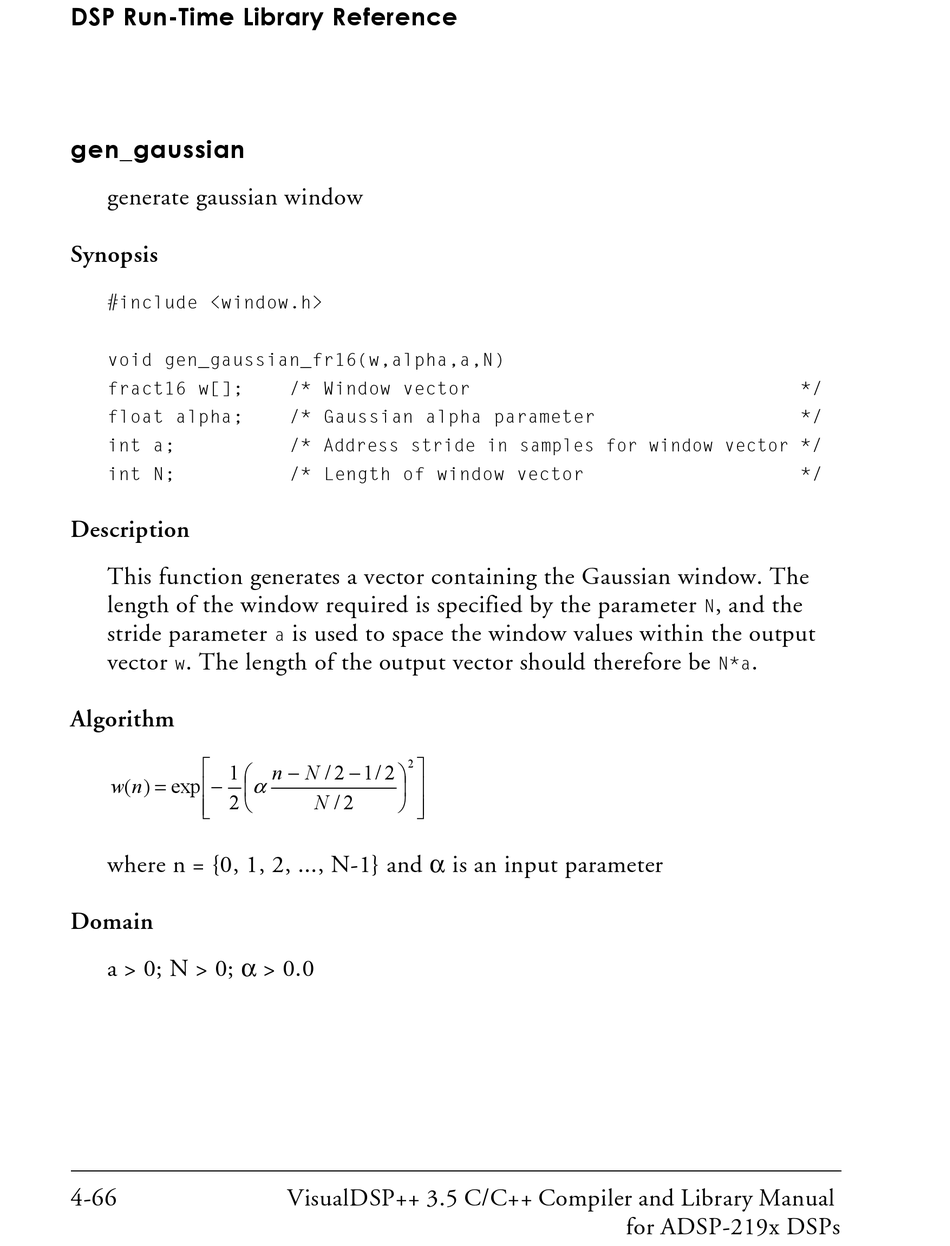 DSP Run-Time Library Reference

gen_gaussian

generate gaussian window

Synopsis

#include <window.h>

void gen_gaussian_fr16(w,alpha,a,N)
fract16 w[];    /* Window vector                              */
float alpha;    /* Gaussian alpha parameter                   */
int a;          /* Address stride in samples for window vector */
int N;          /* Length of window vector                    */

Description

This function generates a vector containing the Gaussian window. The length of the window required is specified by the parameter N, and the stride parameter a is used to space the window values within the output vector w. The length of the output vector should therefore be N*a.

Algorithm

$w(n) = \exp\left[-\frac{1}{2}\left(\alpha\frac{n - N/2 - 1/2}{N/2}\right)^2\right]$

where n = {0, 1, 2, ..., N-1} and $\alpha$ is an input parameter

Domain

a > 0; N > 0; $\alpha$ > 0.0

4-66

VisualDSP++ 3.5 C/C++ Compiler and Library Manual for ADSP-219x DSPs